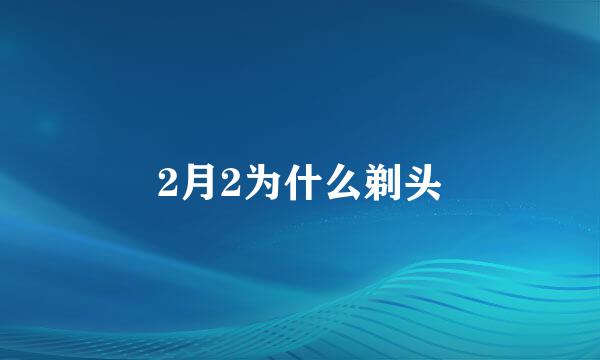 2月2为什么剃头